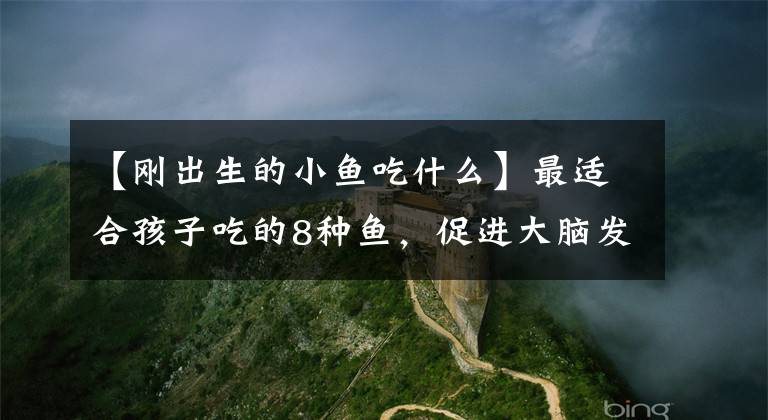 【刚出生的小鱼吃什么】最适合孩子吃的8种鱼，促进大脑发

bing